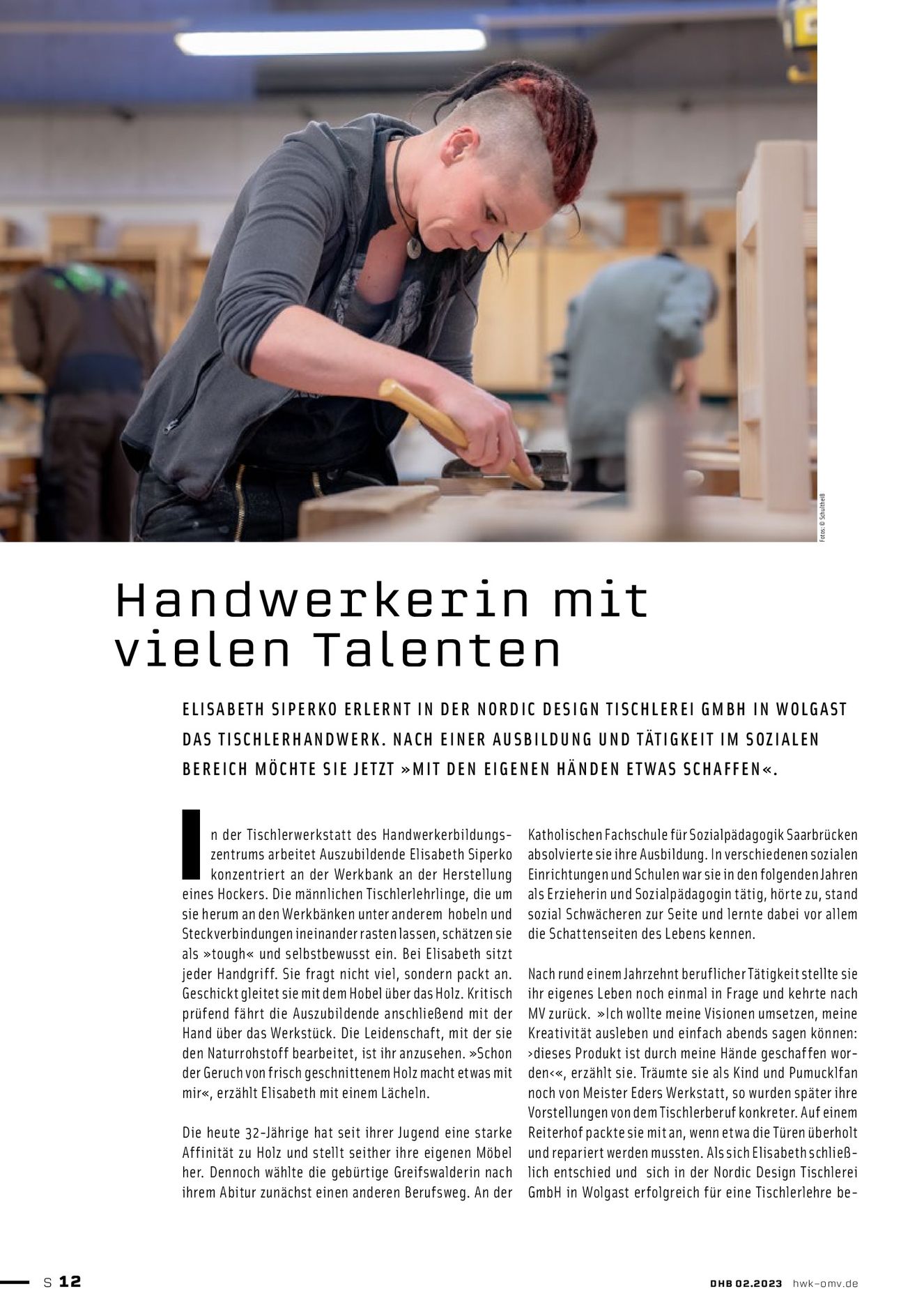 Fotos: © Schultheiß

Handwerkerin mit vielen Talenten

ELISABETH SIPERKO ERLERNT IN DER NORDIC DESIGN TISCHLEREI GMBH IN WOLGAST DAS TISCHLERHANDWERK. NACH EINER AUSBILDUNG UND TÄTIGKEIT IM SOZIALEN BEREICH MÖCHTE SIE JETZT »MIT DEN EIGENEN HÄNDEN ETWAS SCHAFFEN«.

In der Tischlerwerkstatt des Handwerkerbildungszentrums arbeitet Auszubildende Elisabeth Siperko konzentriert an der Werkbank an der Herstellung eines Hockers. Die männlichen Tischlerlehrlinge, die um sie herum an den Werkbänken unter anderem hobeln und Steckverbindungen ineinander rasten lassen, schätzen sie als »tough« und selbstbewusst ein. Bei Elisabeth sitzt jeder Handgriff. Sie fragt nicht viel, sondern packt an. Geschickt gleitet sie mit dem Hobel über das Holz. Kritisch prüfend fährt die Auszubildende anschließend mit der Hand über das Werkstück. Die Leidenschaft, mit der sie den Naturrohstoff bearbeitet, ist ihr anzusehen. »Schon der Geruch von frisch geschnittenem Holz macht etwas mit mir«, erzählt Elisabeth mit einem Lächeln.

Die heute 32-Jährige hat seit ihrer Jugend eine starke Affinität zu Holz und stellt seither ihre eigenen Möbel her. Dennoch wählte die gebürtige Greifswalderin nach ihrem Abitur zunächst einen anderen Berufsweg. An der Katholischen Fachschule für Sozialpädagogik Saarbrücken absolvierte sie ihre Ausbildung. In verschiedenen sozialen Einrichtungen und Schulen war sie in den folgenden Jahren als Erzieherin und Sozialpädagogin tätig, hörte zu, stand sozial Schwächeren zur Seite und lernte dabei vor allem die Schattenseiten des Lebens kennen.

Nach rund einem Jahrzehnt beruflicher Tätigkeit stellte sie ihr eigenes Leben noch einmal in Frage und kehrte nach MV zurück. »Ich wollte meine Visionen umsetzen, meine Kreativität ausleben und einfach abends sagen können: ›dieses Produkt ist durch meine Hände geschaffen worden‹«, erzählt sie. Träumte sie als Kind und Pumucklfan noch von Meister Eders Werkstatt, so wurden später ihre Vorstellungen von dem Tischlerberuf konkreter. Auf einem Reiterhof packte sie mit an, wenn etwa die Türen überholt und repariert werden mussten. Als sich Elisabeth schließlich entschied und sich in der Nordic Design Tischlerei GmbH in Wolgast erfolgreich für eine Tischlerlehre be-

S 12

DHB 02.2023 hwk-omv.de